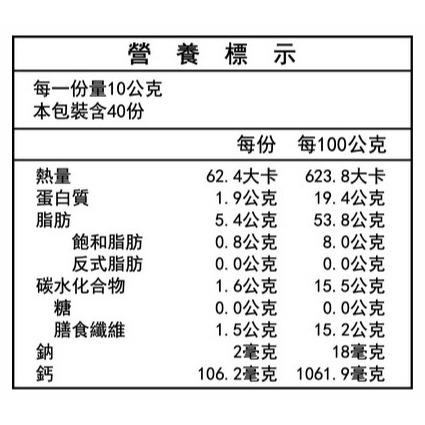 營 養 標 示

每一份量10公克
本包裝含40份

| | 每份 | 每100公克 |
|---|---|---|
| 熱量 | 62.4大卡 | 623.8大卡 |
| 蛋白質 | 1.9公克 | 19.4公克 |
| 脂肪 | 5.4公克 | 53.8公克 |
| 飽和脂肪 | 0.8公克 | 8.0公克 |
| 反式脂肪 | 0.0公克 | 0.0公克 |
| 碳水化合物 | 1.6公克 | 15.5公克 |
| 糖 | 0.0公克 | 0.0公克 |
| 膳食纖維 | 1.5公克 | 15.2公克 |
| 鈉 | 2毫克 | 18毫克 |
| 鈣 | 106.2毫克 | 1061.9毫克 |